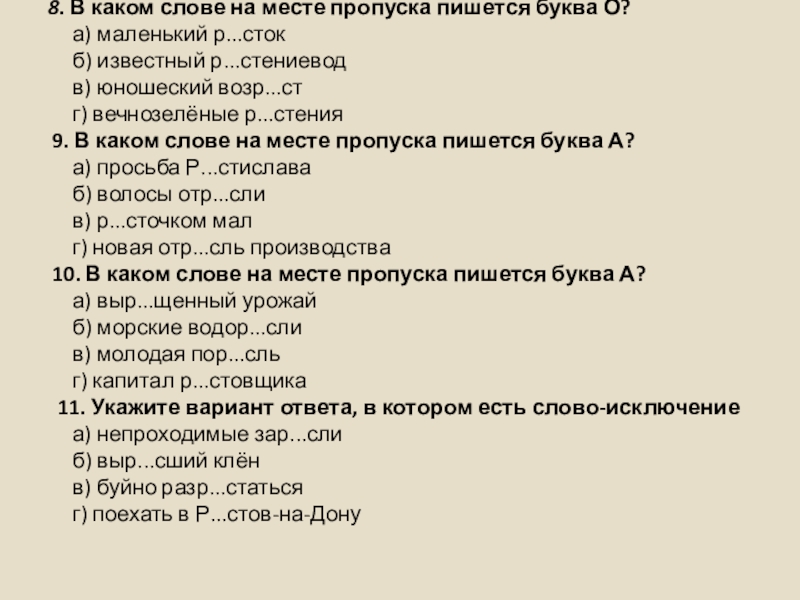 8. В каком слове на месте пропуска пишется буква О?
а) маленький р...сток
б) известный р...стениевод
в) юношеский возр...ст
г) вечнозелёные р...стения
9. В каком слове на месте пропуска пишется буква А?
а) просьба Р...стислава
б) волосы отр...сли
в) р...сточком мал
г) новая отр...сль производства
10. В каком слове на месте пропуска пишется буква А?
а) выр...щенный урожай
б) морские водор...сли
в) молодая пор...сль
г) капитал р...стовщика
11. Укажите вариант ответа, в котором есть слово-исключение
а) непроходимые зар...сли
б) выр...сший клён
в) буйно разр...статься
г) поехать в Р...стов-на-Дону